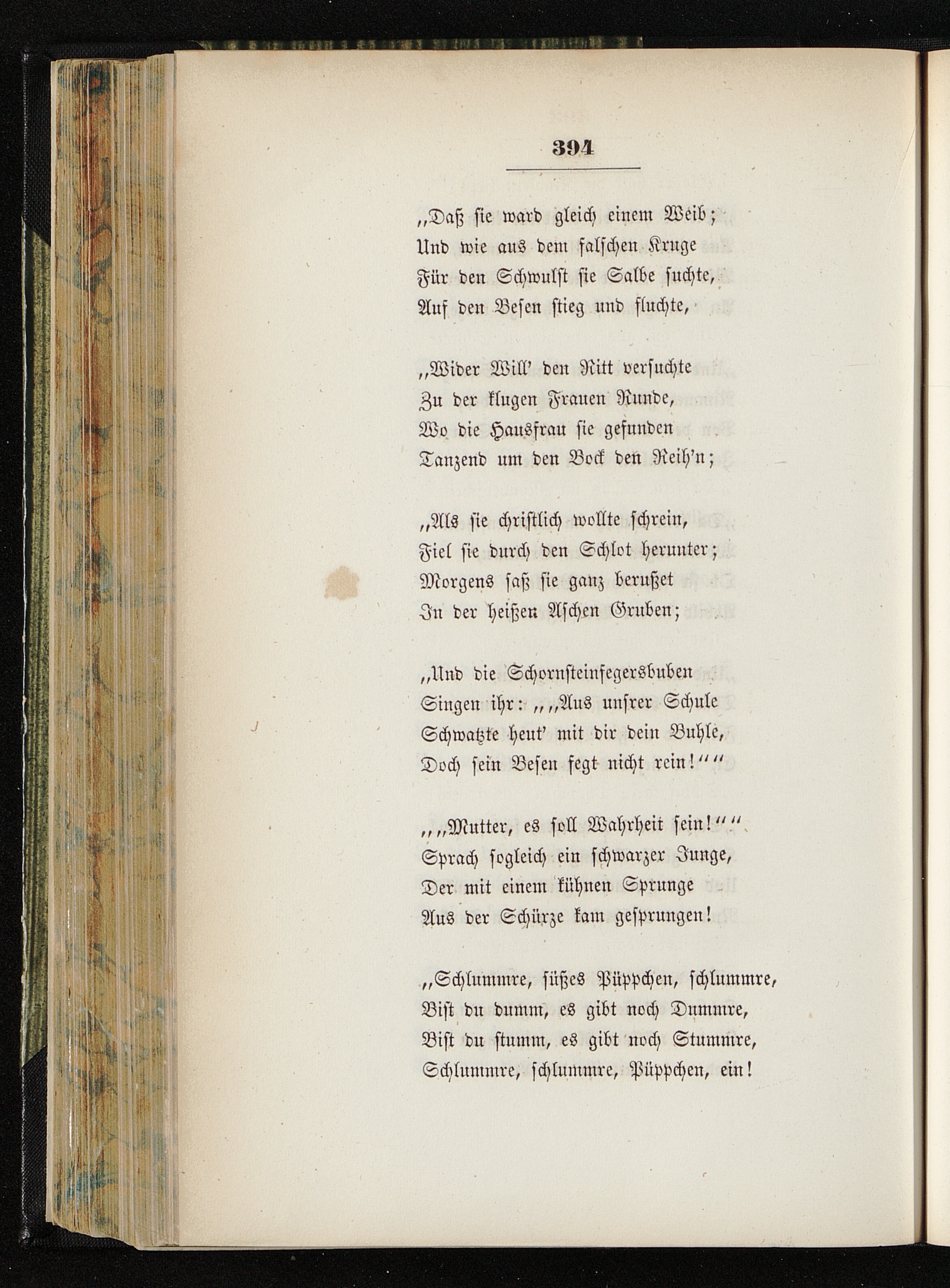 394

„Daß sie ward gleich einem Weib;
Und wie aus dem falschen Kruge
Für den Schwulst sie Salbe suchte,
Auf den Besen stieg und fluchte,

„Wider Will' den Ritt versuchte
Zu der klugen Frauen Runde,
Wo die Hausfrau sie gefunden
Tanzend um den Bock den Reih'n;

„Als sie christlich wollte schrein,
Fiel sie durch den Schlot herunter;
Morgens saß sie ganz berußet
In der heißen Aschen Gruben;

„Und die Schornsteinfegersbuben
Singen ihr: „„Aus unsrer Schule
Schwatzte heut' mit dir dein Buhle,
Doch sein Besen fegt nicht rein!““

„„Mutter, es soll Wahrheit sein!““
Sprach sogleich ein schwarzer Junge,
Der mit einem kühnen Sprunge
Aus der Schürze kam gesprungen!

„Schlummre, süßes Püppchen, schlummre,
Bist du dumm, es gibt noch Dummre,
Bist du stumm, es gibt noch Stummre,
Schlummre, schlummre, Püppchen, ein!